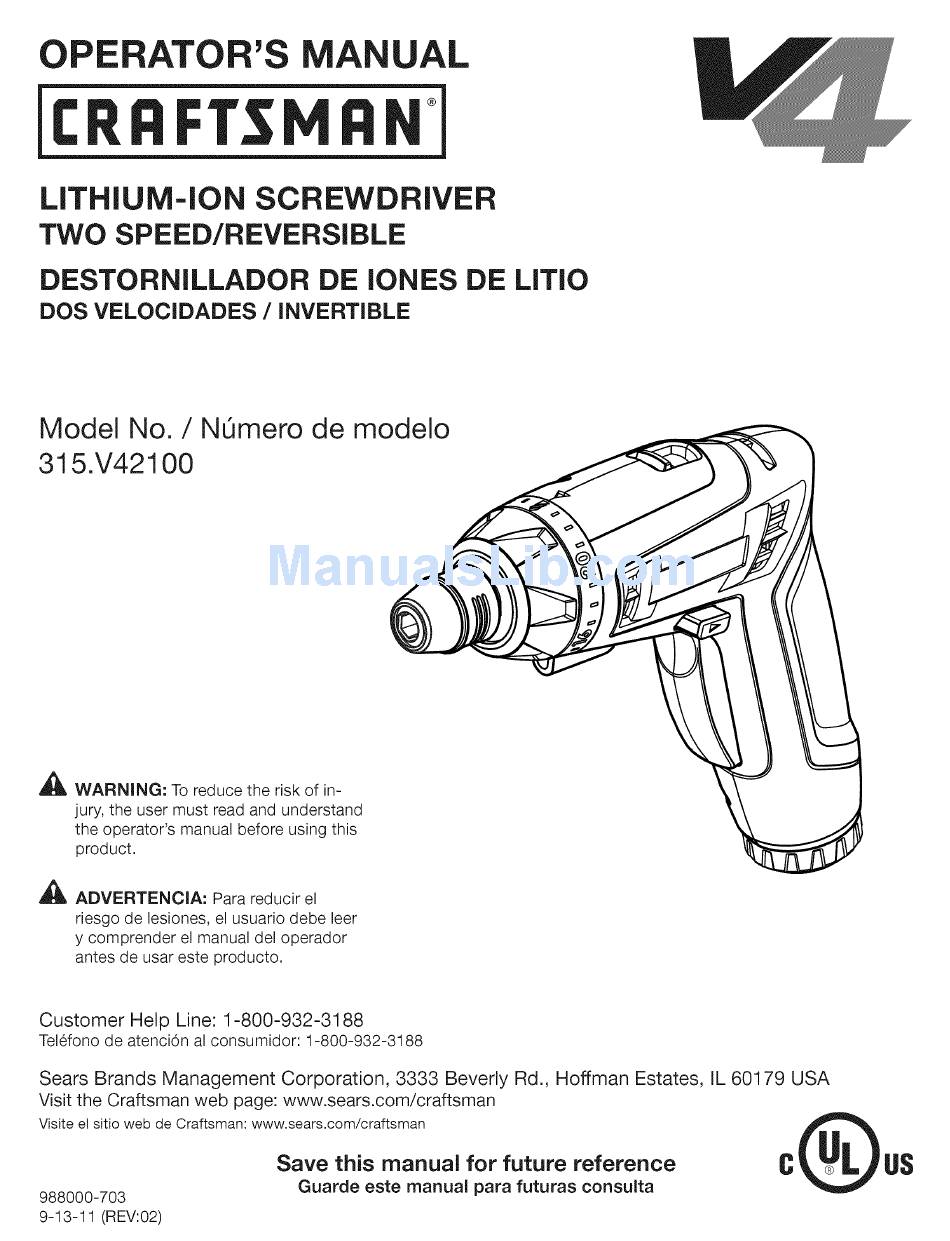 OPERATOR'S MANUAL

CRAFTSMAN®

V4

LITHIUM-ION SCREWDRIVER
TWO SPEED/REVERSIBLE

DESTORNILLADOR DE IONES DE LITIO
DOS VELOCIDADES / INVERTIBLE

Model No. / Número de modelo
315.V42100

ManualsLib.com

WARNING: To reduce the risk of injury, the user must read and understand the operator's manual before using this product.

ADVERTENCIA: Para reducir el riesgo de lesiones, el usuario debe leer y comprender el manual del operador antes de usar este producto.

Customer Help Line: 1-800-932-3188
Teléfono de atención al consumidor: 1-800-932-3188

Sears Brands Management Corporation, 3333 Beverly Rd., Hoffman Estates, IL 60179 USA
Visit the Craftsman web page: www.sears.com/craftsman
Visite el sitio web de Craftsman: www.sears.com/craftsman

Save this manual for future reference
Guarde este manual para futuras consulta

C UL US

988000-703
9-13-11 (REV:02)